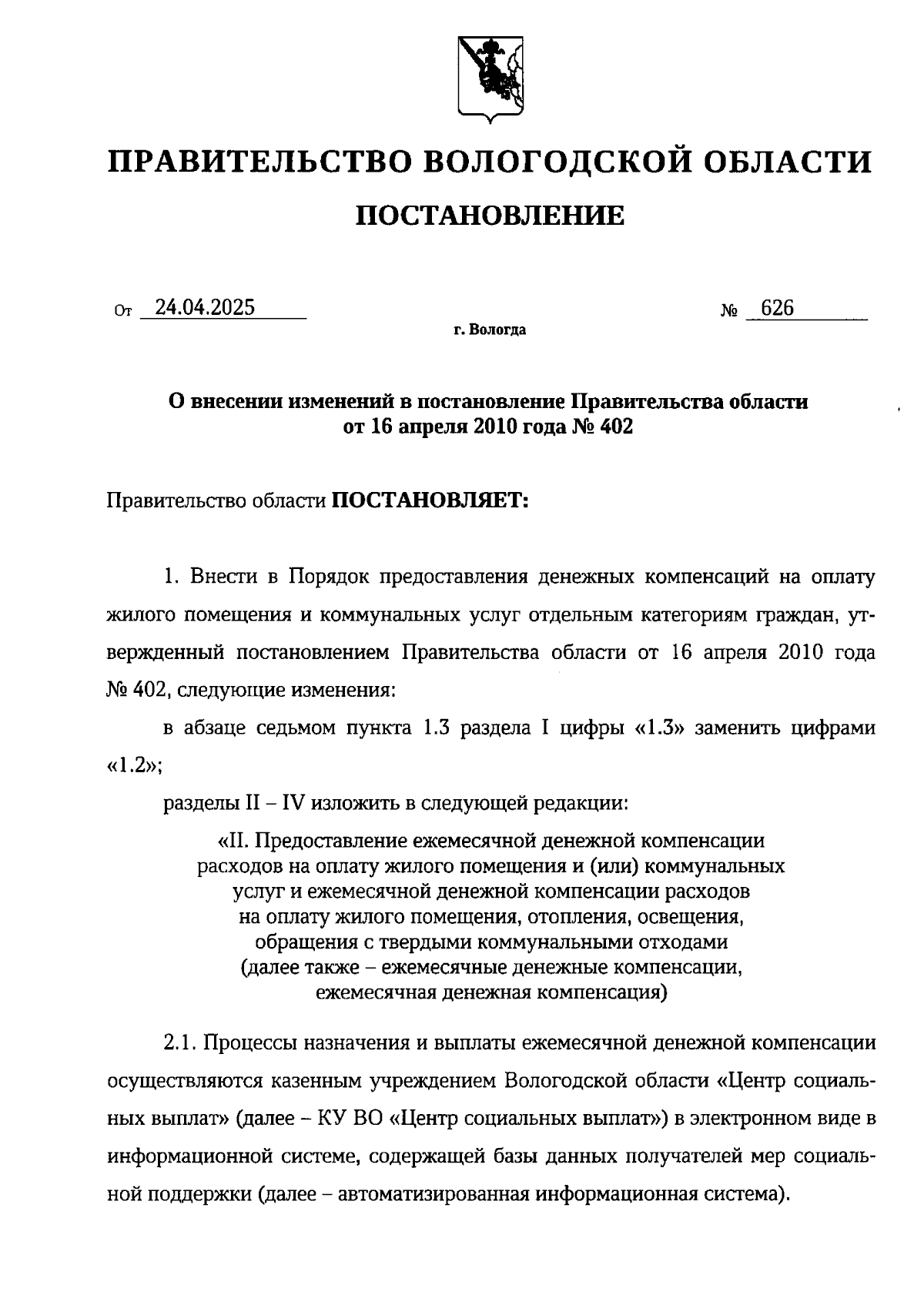 ПРАВИТЕЛЬСТВО ВОЛОГОДСКОЙ ОБЛАСТИ

ПОСТАНОВЛЕНИЕ

От 24.04.2025 № 626

г. Вологда

О внесении изменений в постановление Правительства области от 16 апреля 2010 года № 402

Правительство области ПОСТАНОВЛЯЕТ:

1. Внести в Порядок предоставления денежных компенсаций на оплату жилого помещения и коммунальных услуг отдельным категориям граждан, утвержденный постановлением Правительства области от 16 апреля 2010 года № 402, следующие изменения:

в абзаце седьмом пункта 1.3 раздела I цифры «1.3» заменить цифрами «1.2»;

разделы II – IV изложить в следующей редакции:

«II. Предоставление ежемесячной денежной компенсации расходов на оплату жилого помещения и (или) коммунальных услуг и ежемесячной денежной компенсации расходов на оплату жилого помещения, отопления, освещения, обращения с твердыми коммунальными отходами (далее также – ежемесячные денежные компенсации, ежемесячная денежная компенсация)

2.1. Процессы назначения и выплаты ежемесячной денежной компенсации осуществляются казенным учреждением Вологодской области «Центр социальных выплат» (далее – КУ ВО «Центр социальных выплат») в электронном виде в информационной системе, содержащей базы данных получателей мер социальной поддержки (далее – автоматизированная информационная система).